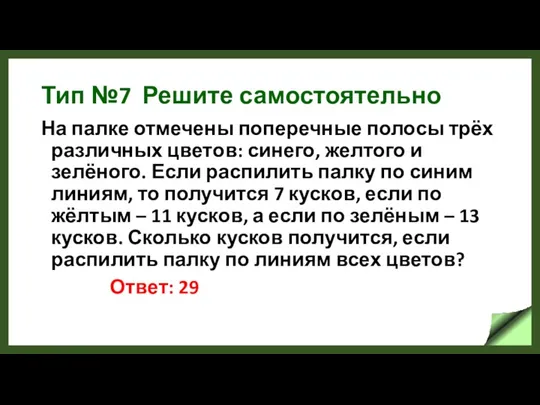 Тип №7 Решите самостоятельно

На палке отмечены поперечные полосы трёх различных цветов: синего, желтого и зелёного. Если распилить палку по синим линиям, то получится 7 кусков, если по жёлтым – 11 кусков, а если по зелёным – 13 кусков. Сколько кусков получится, если распилить палку по линиям всех цветов?

Ответ: 29